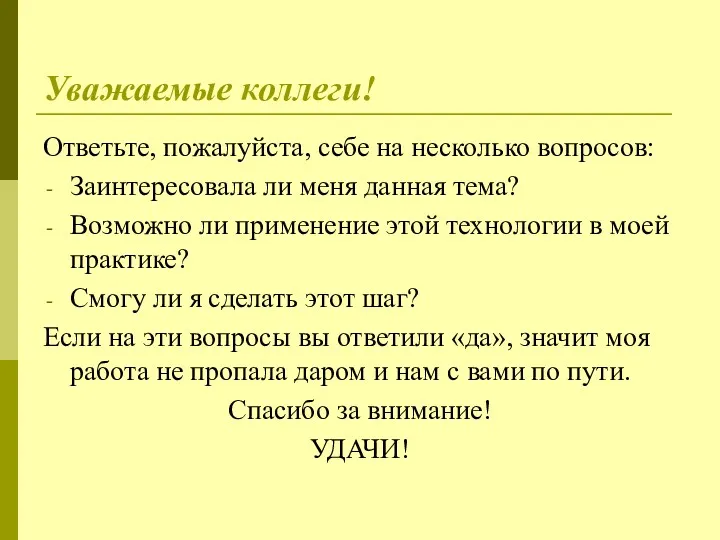 Уважаемые коллеги!

Ответьте, пожалуйста, себе на несколько вопросов:
- Заинтересовала ли меня данная тема?
- Возможно ли применение этой технологии в моей практике?
- Смогу ли я сделать этот шаг?

Если на эти вопросы вы ответили «да», значит моя работа не пропала даром и нам с вами по пути.

Спасибо за внимание!

УДАЧИ!